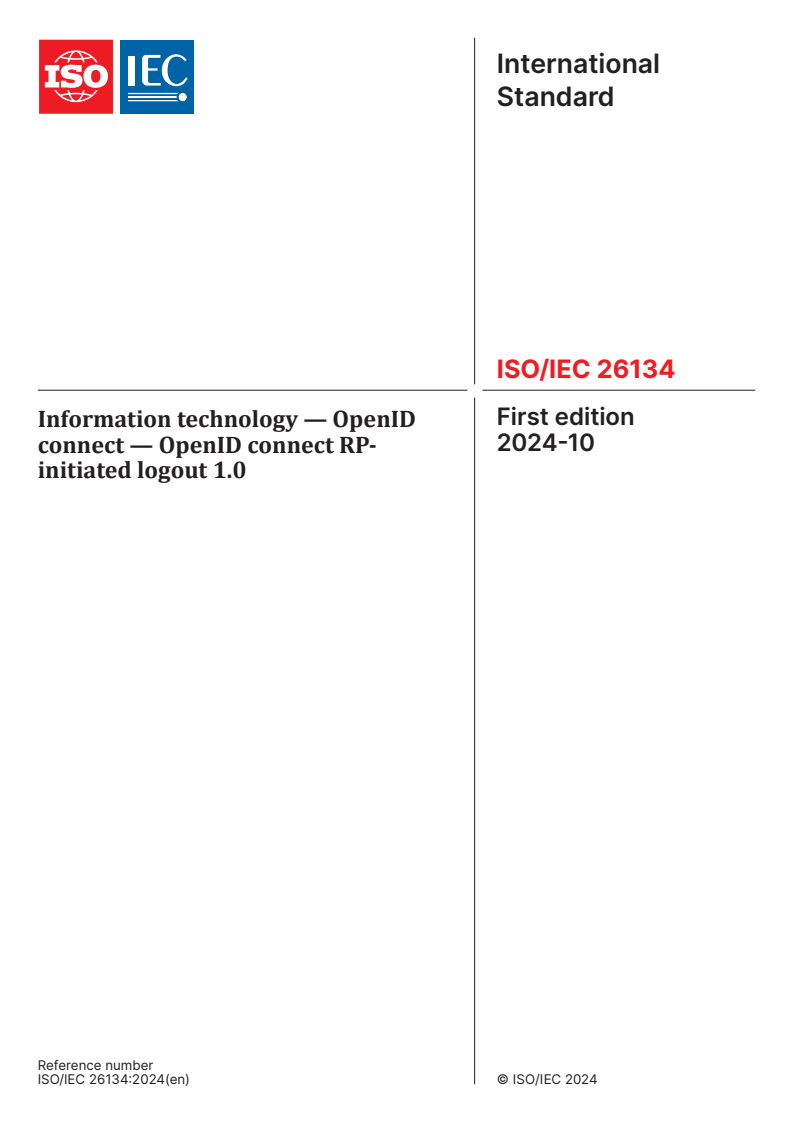 ISO IEC

International Standard

ISO/IEC 26134

Information technology — OpenID connect — OpenID connect RP-initiated logout 1.0

First edition
2024-10

Reference number
ISO/IEC 26134:2024(en)

© ISO/IEC 2024